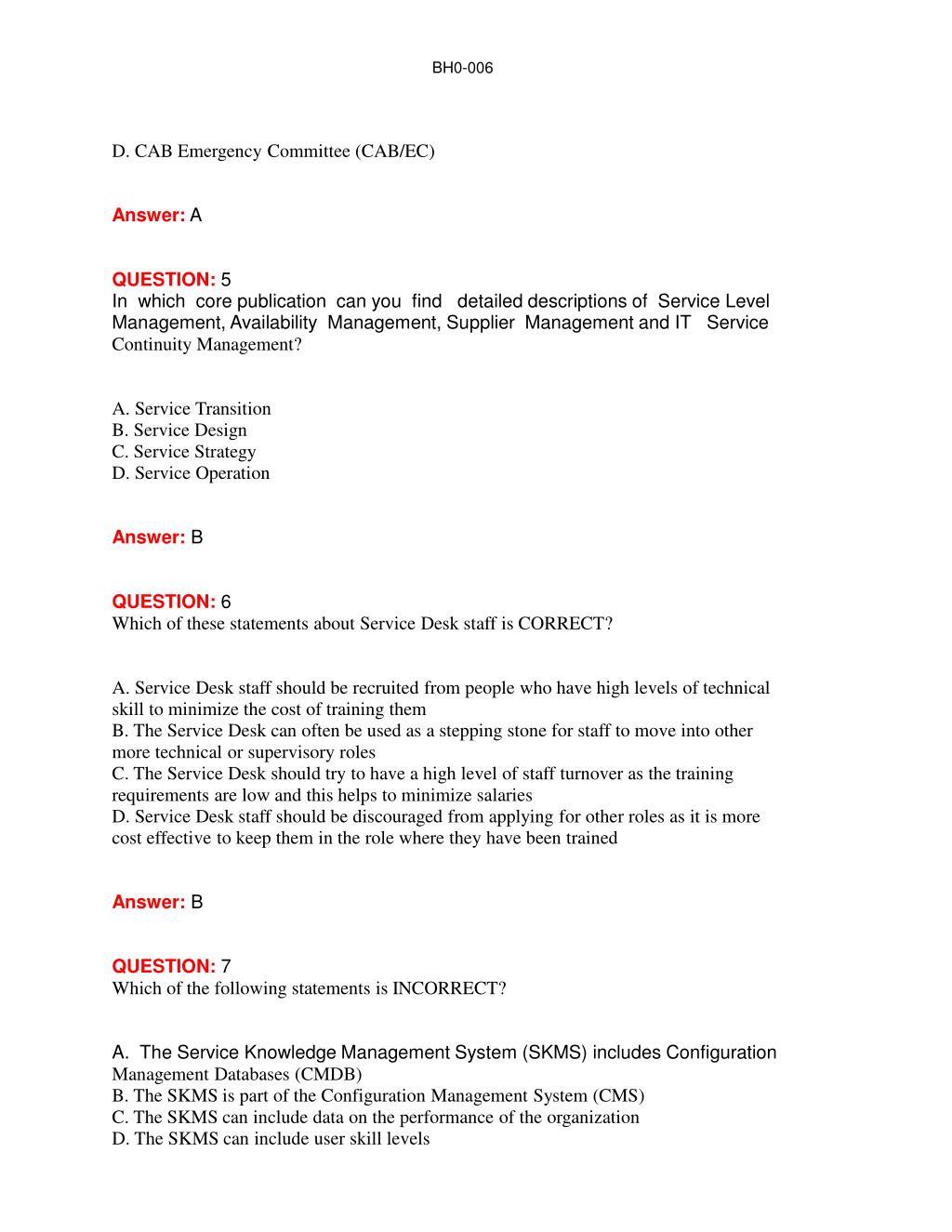 BH0-006

D. CAB Emergency Committee (CAB/EC)

Answer: A

QUESTION: 5
In which core publication can you find detailed descriptions of Service Level Management, Availability Management, Supplier Management and IT Service Continuity Management?

A. Service Transition
B. Service Design
C. Service Strategy
D. Service Operation

Answer: B

QUESTION: 6
Which of these statements about Service Desk staff is CORRECT?

A. Service Desk staff should be recruited from people who have high levels of technical skill to minimize the cost of training them
B. The Service Desk can often be used as a stepping stone for staff to move into other more technical or supervisory roles
C. The Service Desk should try to have a high level of staff turnover as the training requirements are low and this helps to minimize salaries
D. Service Desk staff should be discouraged from applying for other roles as it is more cost effective to keep them in the role where they have been trained

Answer: B

QUESTION: 7
Which of the following statements is INCORRECT?

A. The Service Knowledge Management System (SKMS) includes Configuration Management Databases (CMDB)
B. The SKMS is part of the Configuration Management System (CMS)
C. The SKMS can include data on the performance of the organization
D. The SKMS can include user skill levels